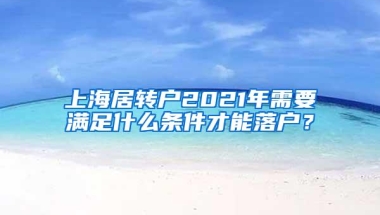 上海居转户2021年需要满足什么条件才能落户？